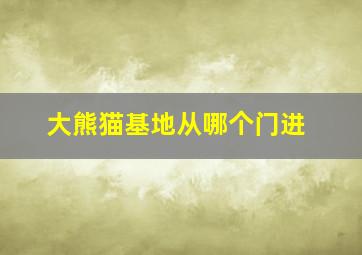 大熊猫基地从哪个门进